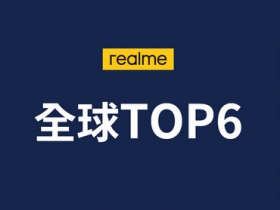 realme

全球TOP6